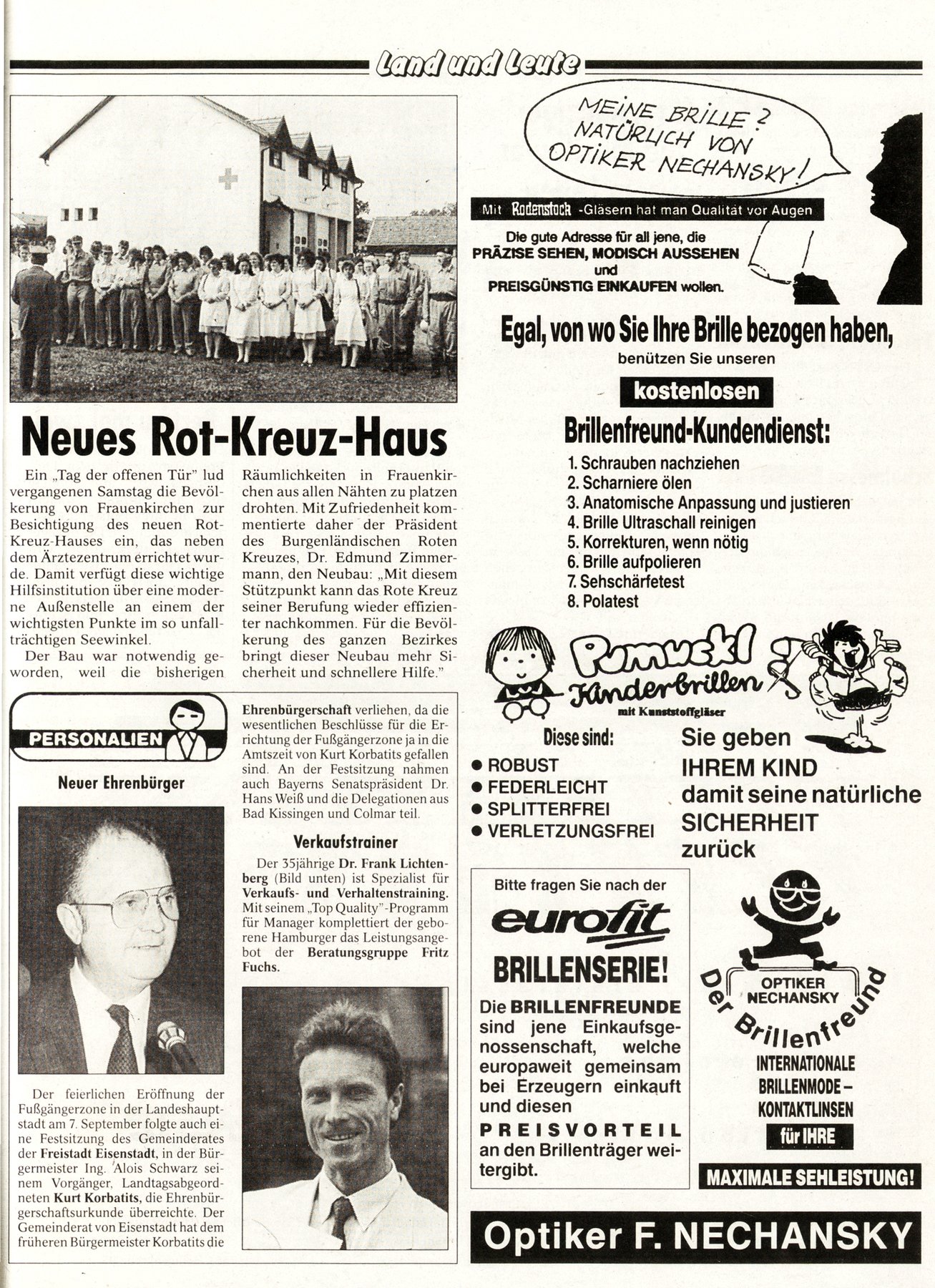 Land und Leute

Neues Rot-Kreuz-Haus

Ein „Tag der offenen Tür" lud vergangenen Samstag die Bevölkerung von Frauenkirchen zur Besichtigung des neuen Rot-Kreuz-Hauses ein, das neben dem Ärztezentrum errichtet wurde. Damit verfügt diese wichtige Hilfsinstitution über eine moderne Außenstelle an einem der wichtigsten Punkte im so unfallträchtigen Seewinkel.

Der Bau war notwendig geworden, weil die bisherigen Räumlichkeiten in Frauenkirchen aus allen Nähten zu platzen drohten. Mit Zufriedenheit kommentierte daher der Präsident des Burgenländischen Roten Kreuzes, Dr. Edmund Zimmermann, den Neubau: „Mit diesem Stützpunkt kann das Rote Kreuz seiner Berufung wieder effizienter nachkommen. Für die Bevölkerung des ganzen Bezirkes bringt dieser Neubau mehr Sicherheit und schnellere Hilfe."

PERSONALIEN

Neuer Ehrenbürger

Der feierlichen Eröffnung der Fußgängerzone in der Landeshauptstadt am 7. September folgte auch eine Festsitzung des Gemeinderates der Freistadt Eisenstadt, in der Bürgermeister Ing. Alois Schwarz seinem Vorgänger, Landtagsabgeordneten Kurt Korbatits, die Ehrenbürgerschaftsurkunde überreichte. Der Gemeinderat von Eisenstadt hat dem früheren Bürgermeister Korbatits die Ehrenbürgerschaft verliehen, da die wesentlichen Beschlüsse für die Errichtung der Fußgängerzone ja in die Amtszeit von Kurt Korbatits gefallen sind. An der Festsitzung nahmen auch Bayerns Senatspräsident Dr. Hans Weiß und die Delegationen aus Bad Kissingen und Colmar teil.

Verkaufstrainer

Der 35jährige Dr. Frank Lichtenberg (Bild unten) ist Spezialist für Verkaufs- und Verhaltenstraining. Mit seinem „Top Quality"-Programm für Manager komplettiert der geborene Hamburger das Leistungsangebot der Beratungsgruppe Fritz Fuchs.

MEINE BRILLE? NATÜRLICH VON OPTIKER NECHANSKY!

Mit Rodenstock -Gläsern hat man Qualität vor Augen

Die gute Adresse für all jene, die PRÄZISE SEHEN, MODISCH AUSSEHEN und PREISGÜNSTIG EINKAUFEN wollen.

Egal, von wo Sie Ihre Brille bezogen haben, benützen Sie unseren kostenlosen Brillenfreund-Kundendienst:
1. Schrauben nachziehen
2. Scharniere ölen
3. Anatomische Anpassung und justieren
4. Brille Ultraschall reinigen
5. Korrekturen, wenn nötig
6. Brille aufpolieren
7. Sehschärfetest
8. Polatest

Pumuckl Kinderbrillen
mit Kunststoffgläser

Diese sind:
● ROBUST
● FEDERLEICHT
● SPLITTERFREI
● VERLETZUNGSFREI

Sie geben IHREM KIND damit seine natürliche SICHERHEIT zurück

Bitte fragen Sie nach der eurofit BRILLENSERIE!

Die BRILLENFREUNDE sind jene Einkaufsgenossenschaft, welche europaweit gemeinsam bei Erzeugern einkauft und diesen PREISVORTEIL an den Brillenträger weitergibt.

OPTIKER NECHANSKY
Der Brillenfreund
INTERNATIONALE BRILLENMODE – KONTAKTLINSEN
für IHRE
MAXIMALE SEHLEISTUNG!

Optiker F. NECHANSKY